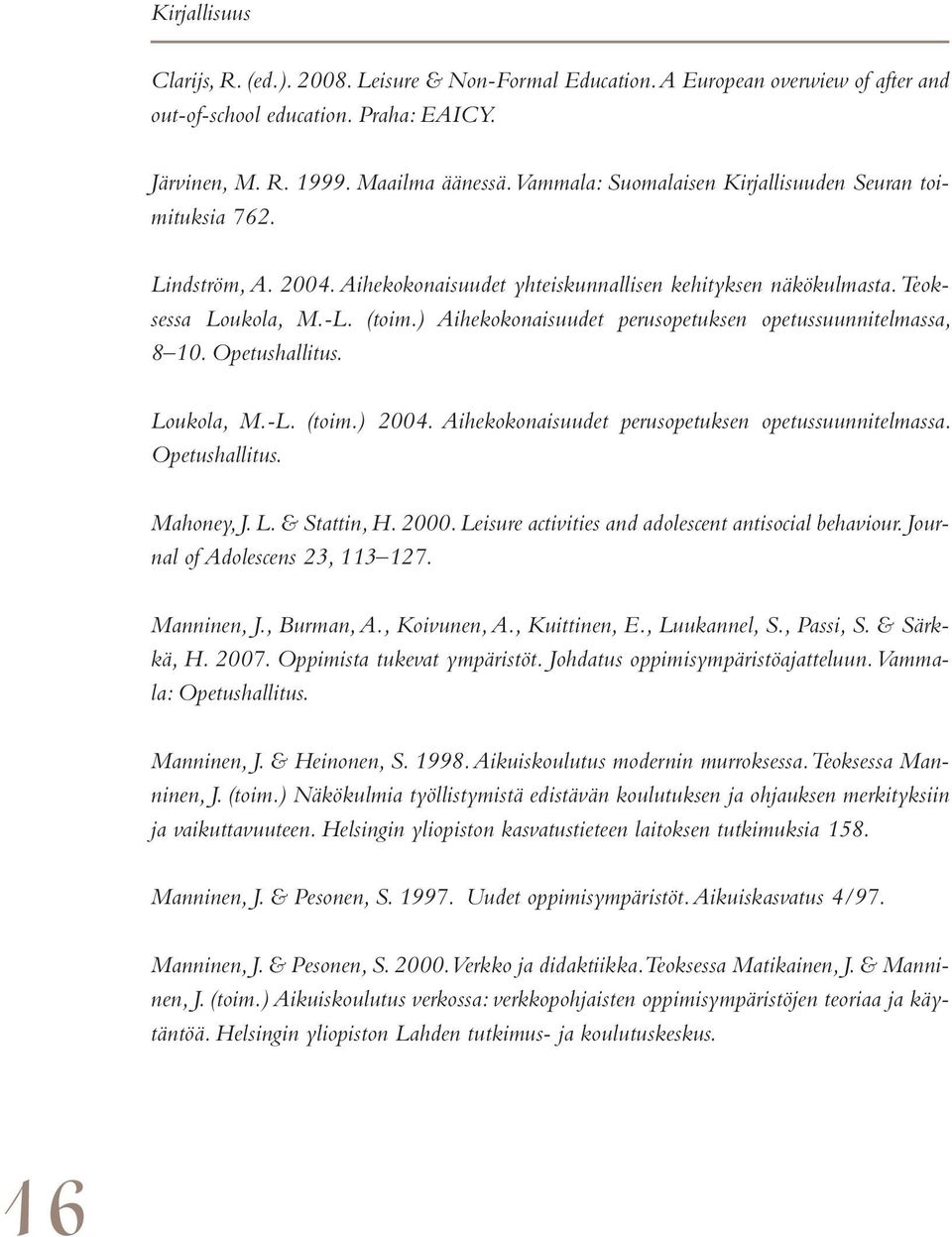 Kirjallisuus

Clarijs, R. (ed.). 2008. Leisure & Non-Formal Education. A European overwiew of after and out-of-school education. Praha: EAICY.

Järvinen, M. R. 1999. Maailma äänessä. Vammala: Suomalaisen Kirjallisuuden Seuran toimituksia 762.

Lindström, A. 2004. Aihekokonaisuudet yhteiskunnallisen kehityksen näkökulmasta. Teoksessa Loukola, M.-L. (toim.) Aihekokonaisuudet perusopetuksen opetussuunnitelmassa, 8–10. Opetushallitus.

Loukola, M.-L. (toim.) 2004. Aihekokonaisuudet perusopetuksen opetussuunnitelmassa. Opetushallitus.

Mahoney, J. L. & Stattin, H. 2000. Leisure activities and adolescent antisocial behaviour. Journal of Adolescens 23, 113–127.

Manninen, J., Burman, A., Koivunen, A., Kuittinen, E., Luukannel, S., Passi, S. & Särkkä, H. 2007. Oppimista tukevat ympäristöt. Johdatus oppimisympäristöajatteluun. Vammala: Opetushallitus.

Manninen, J. & Heinonen, S. 1998. Aikuiskoulutus modernin murroksessa. Teoksessa Manninen, J. (toim.) Näkökulmia työllistymistä edistävän koulutuksen ja ohjauksen merkityksiin ja vaikuttavuuteen. Helsingin yliopiston kasvatustieteen laitoksen tutkimuksia 158.

Manninen, J. & Pesonen, S. 1997. Uudet oppimisympäristöt. Aikuiskasvatus 4/97.

Manninen, J. & Pesonen, S. 2000. Verkko ja didaktiikka. Teoksessa Matikainen, J. & Manninen, J. (toim.) Aikuiskoulutus verkossa: verkkopohjaisten oppimisympäristöjen teoriaa ja käytäntöä. Helsingin yliopiston Lahden tutkimus- ja koulutuskeskus.

16